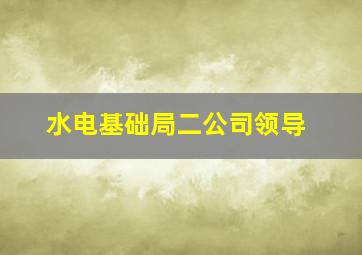 水电基础局二公司领导